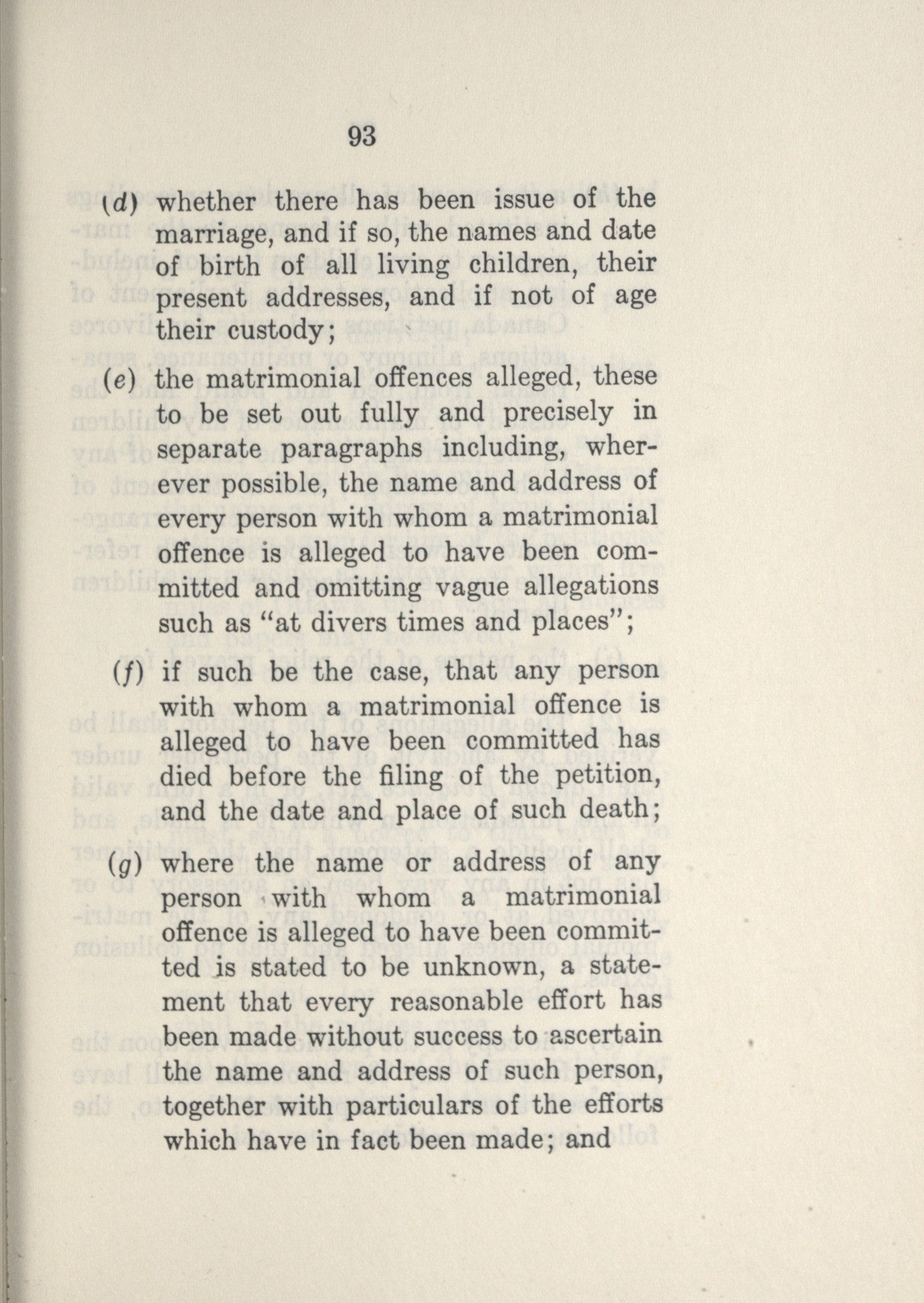 93

(d) whether there has been issue of the marriage, and if so, the names and date of birth of all living children, their present addresses, and if not of age their custody;

(e) the matrimonial offences alleged, these to be set out fully and precisely in separate paragraphs including, wherever possible, the name and address of every person with whom a matrimonial offence is alleged to have been committed and omitting vague allegations such as "at divers times and places";

(f) if such be the case, that any person with whom a matrimonial offence is alleged to have been committed has died before the filing of the petition, and the date and place of such death;

(g) where the name or address of any person with whom a matrimonial offence is alleged to have been committed is stated to be unknown, a statement that every reasonable effort has been made without success to ascertain the name and address of such person, together with particulars of the efforts which have in fact been made; and